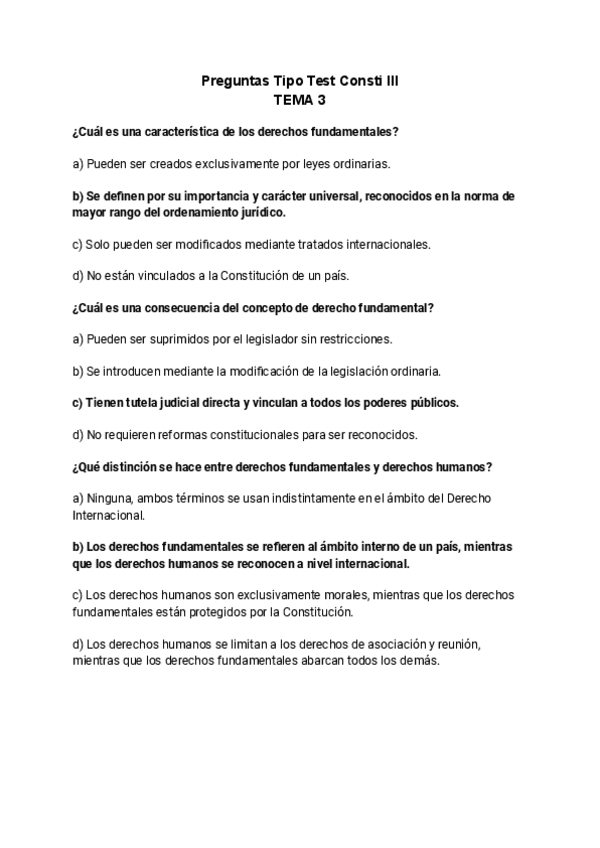 Preguntas Tipo Test Consti III
TEMA 3

¿Cuál es una característica de los derechos fundamentales?

a) Pueden ser creados exclusivamente por leyes ordinarias.

b) Se definen por su importancia y carácter universal, reconocidos en la norma de mayor rango del ordenamiento jurídico.

c) Solo pueden ser modificados mediante tratados internacionales.

d) No están vinculados a la Constitución de un país.

¿Cuál es una consecuencia del concepto de derecho fundamental?

a) Pueden ser suprimidos por el legislador sin restricciones.

b) Se introducen mediante la modificación de la legislación ordinaria.

c) Tienen tutela judicial directa y vinculan a todos los poderes públicos.

d) No requieren reformas constitucionales para ser reconocidos.

¿Qué distinción se hace entre derechos fundamentales y derechos humanos?

a) Ninguna, ambos términos se usan indistintamente en el ámbito del Derecho Internacional.

b) Los derechos fundamentales se refieren al ámbito interno de un país, mientras que los derechos humanos se reconocen a nivel internacional.

c) Los derechos humanos son exclusivamente morales, mientras que los derechos fundamentales están protegidos por la Constitución.

d) Los derechos humanos se limitan a los derechos de asociación y reunión, mientras que los derechos fundamentales abarcan todos los demás.